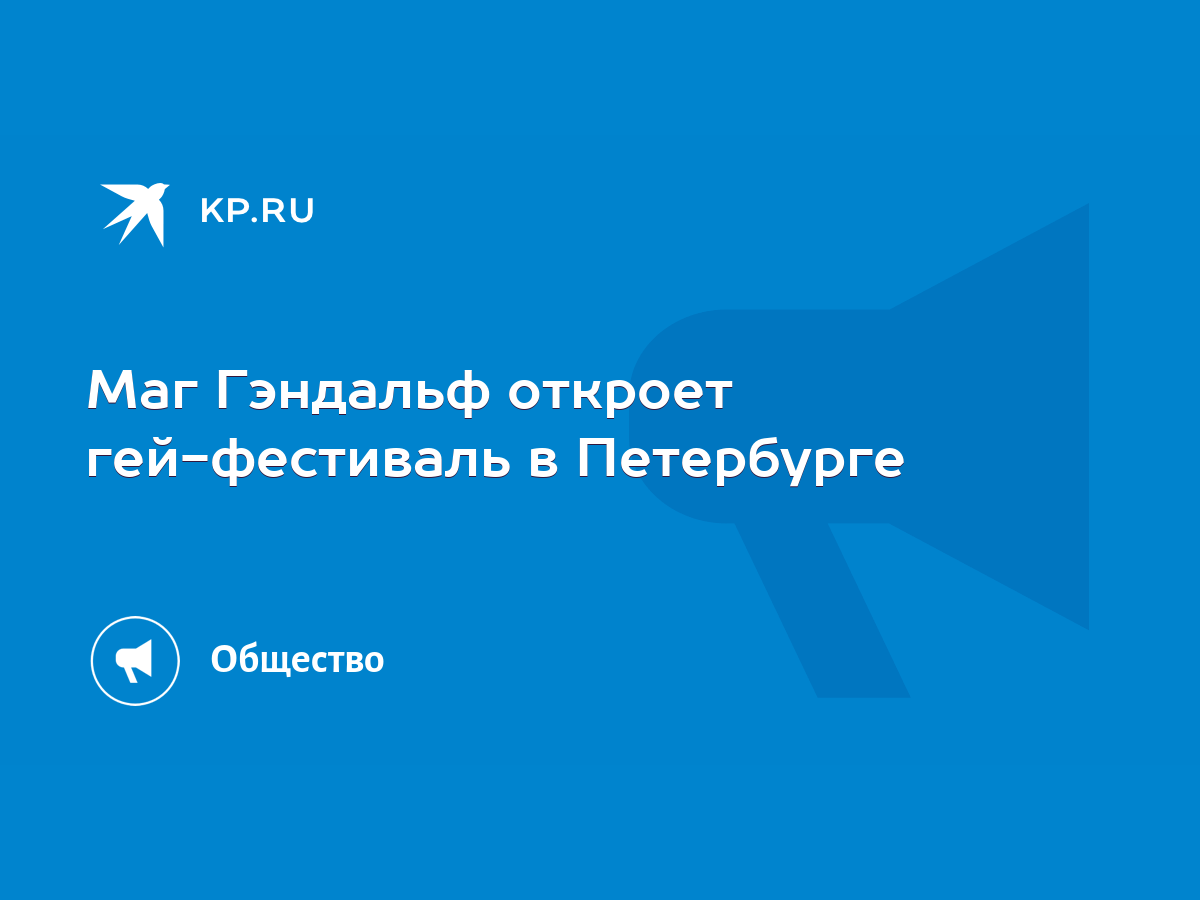 KP.RU

Маг Гэндальф откроет гей-фестиваль в Петербурге

Общество